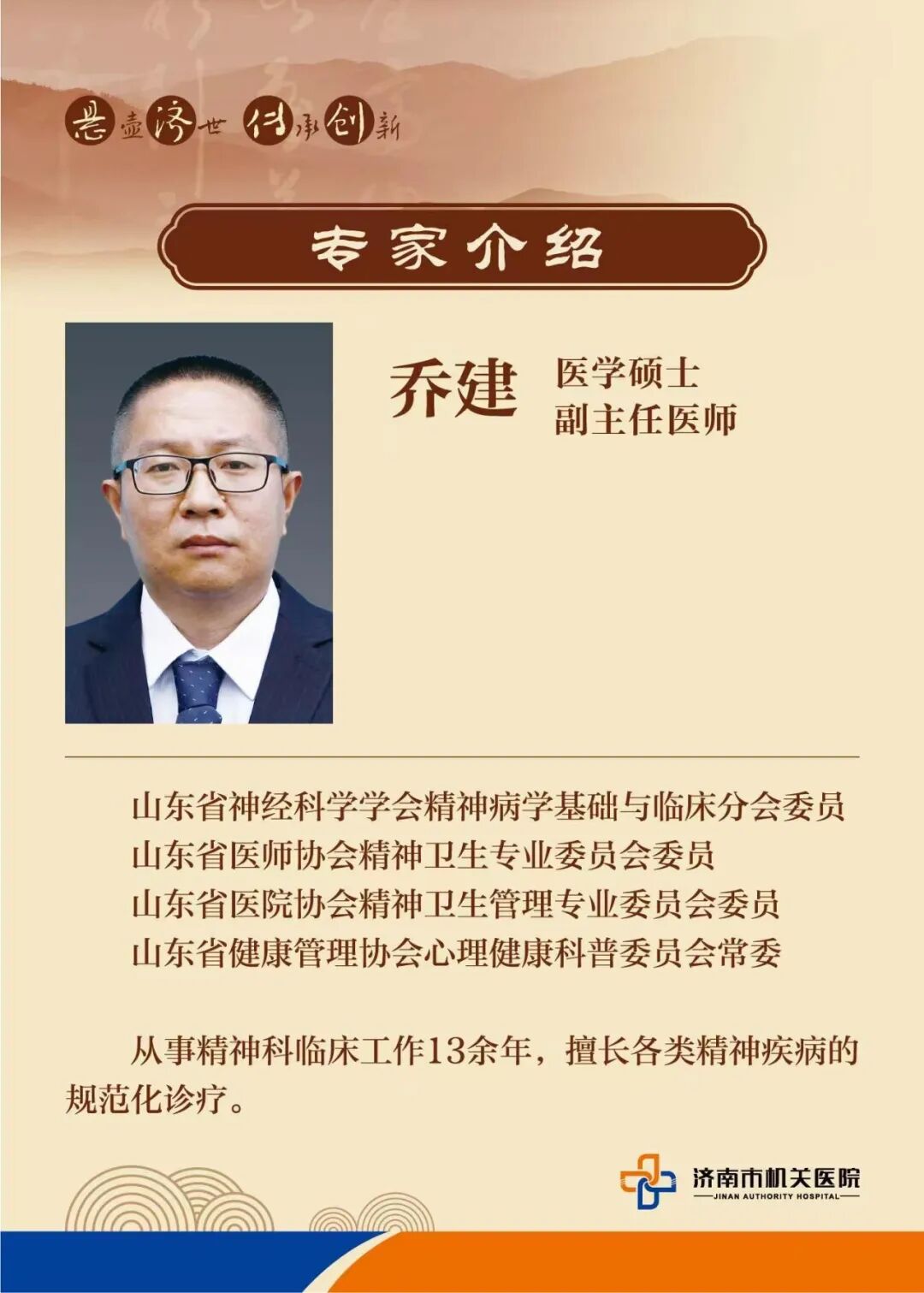 悬壶济世 传承创新

专家介绍

乔建

医学硕士
副主任医师

山东省神经科学学会精神病学基础与临床分会委员
山东省医师协会精神卫生专业委员会委员
山东省医院协会精神卫生管理专业委员会委员
山东省健康管理协会心理健康科普委员会常委

从事精神科临床工作13余年，擅长各类精神疾病的规范化诊疗。

济南市机关医院
JINAN AUTHORITY HOSPITAL